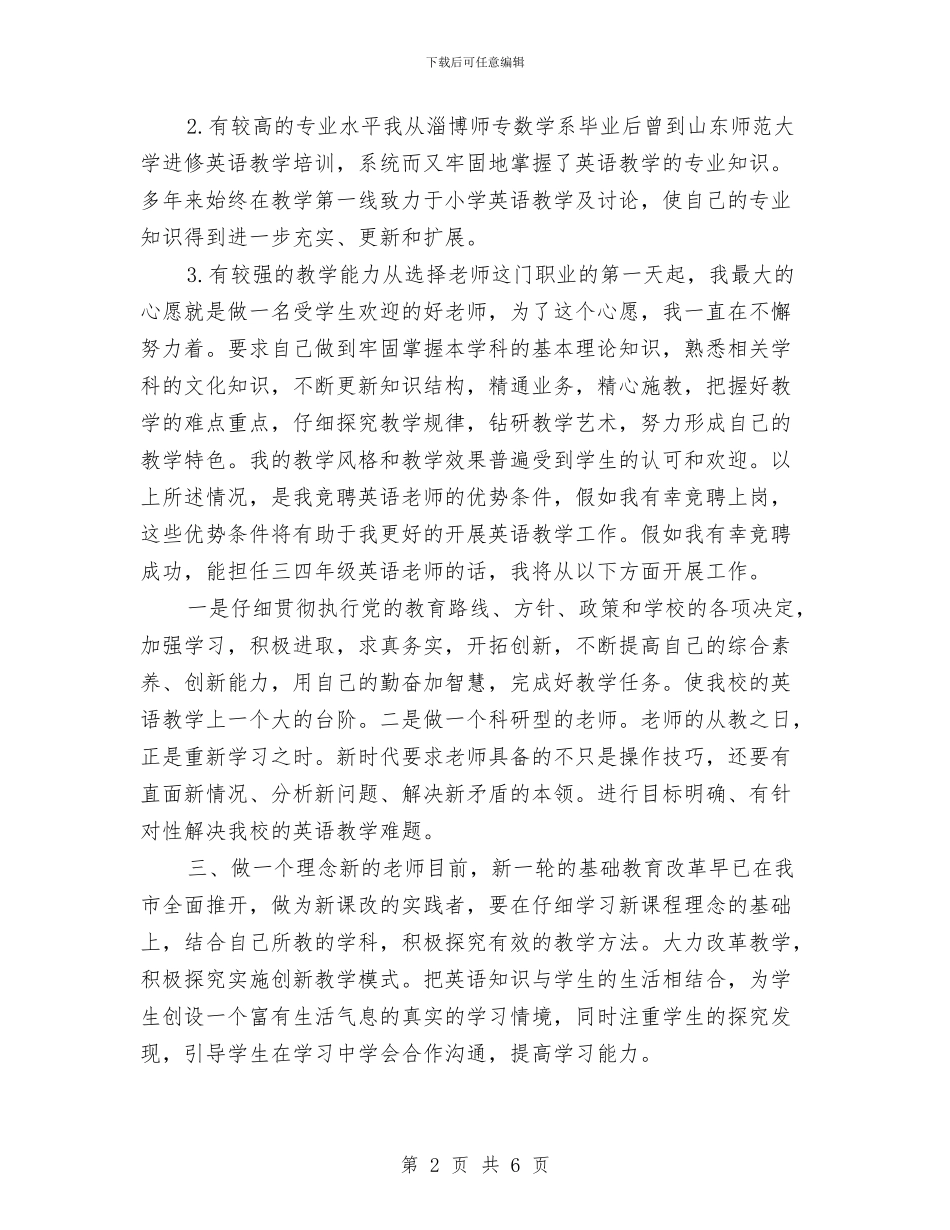 下载后可任意编辑

2.有较高的专业水平我从淄博师专数学系毕业后曾到山东师范大学进修英语教学培训，系统而又牢固地掌握了英语教学的专业知识。多年来始终在教学第一线致力于小学英语教学及讨论，使自己的专业知识得到进一步充实、更新和扩展。

3.有较强的教学能力从选择老师这门职业的第一天起，我最大的心愿就是做一名受学生欢迎的好老师，为了这个心愿，我一直在不懈努力着。要求自己做到牢固掌握本学科的基本理论知识，熟悉相关学科的文化知识，不断更新知识结构，精通业务，精心施教，把握好教学的难点重点，仔细探究教学规律，钻研教学艺术，努力形成自己的教学特色。我的教学风格和教学效果普遍受到学生的认可和欢迎。以上所述情况，是我竞聘英语老师的优势条件，假如我有幸竞聘上岗，这些优势条件将有助于我更好的开展英语教学工作。假如我有幸竞聘成功，能担任三四年级英语老师的话，我将从以下方面开展工作。

一是仔细贯彻执行党的教育路线、方针、政策和学校的各项决定，加强学习，积极进取，求真务实，开拓创新，不断提高自己的综合素养、创新能力，用自己的勤奋加智慧，完成好教学任务。使我校的英语教学上一个大的台阶。二是做一个科研型的老师。老师的从教之日，正是重新学习之时。新时代要求老师具备的不只是操作技巧，还要有直面新情况、分析新问题、解决新矛盾的本领。进行目标明确、有针对性解决我校的英语教学难题。

三、做一个理念新的老师目前，新一轮的基础教育改革早已在我市全面推开，做为新课改的实践者，要在仔细学习新课程理念的基础上，结合自己所教的学科，积极探究有效的教学方法。大力改革教学，积极探究实施创新教学模式。把英语知识与学生的生活相结合，为学生创设一个富有生活气息的真实的学习情境，同时注重学生的探究发现，引导学生在学习中学会合作沟通，提高学习能力。

第 2 页 共 6 页